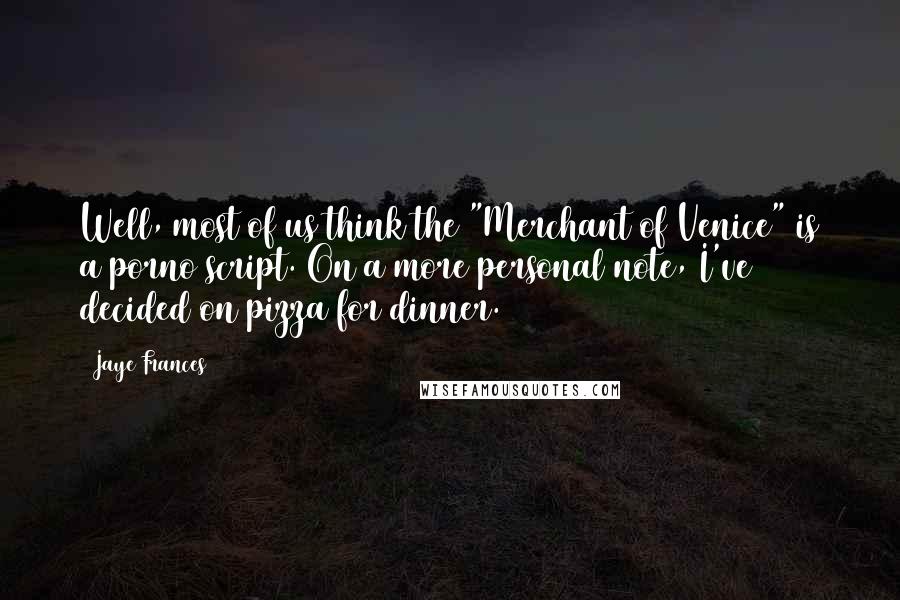 Well, most of us think the "Merchant of Venice" is a porno script. On a more personal note, I've decided on pizza for dinner.

Jaye Frances

WISEFAMOUSQUOTES.COM